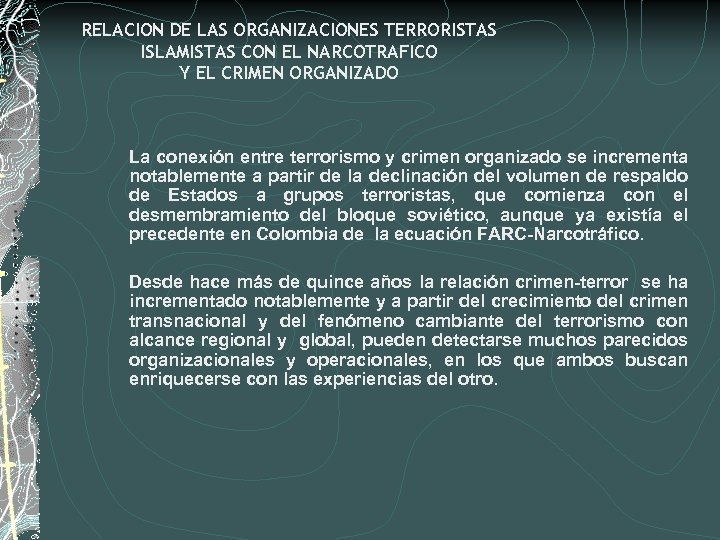 RELACION DE LAS ORGANIZACIONES TERRORISTAS ISLAMISTAS CON EL NARCOTRAFICO Y EL CRIMEN ORGANIZADO

La conexión entre terrorismo y crimen organizado se incrementa notablemente a partir de la declinación del volumen de respaldo de Estados a grupos terroristas, que comienza con el desmembramiento del bloque soviético, aunque ya existía el precedente en Colombia de la ecuación FARC-Narcotráfico.

Desde hace más de quince años la relación crimen-terror se ha incrementado notablemente y a partir del crecimiento del crimen transnacional y del fenómeno cambiante del terrorismo con alcance regional y global, pueden detectarse muchos parecidos organizacionales y operacionales, en los que ambos buscan enriquecerse con las experiencias del otro.